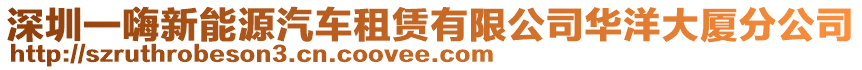 深圳一嗨新能源汽车租赁有限公司华洋大厦分公司
http://szruthrobeson3.cn.coovee.com